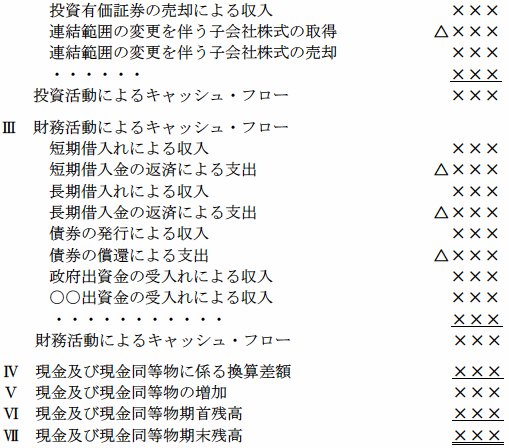 投資有価証券の売却による収入 ×××
連結範囲の変更を伴う子会社株式の取得 △×××
連結範囲の変更を伴う子会社株式の売却 ×××
・・・・・・ ×××
投資活動によるキャッシュ・フロー ×××

Ⅲ 財務活動によるキャッシュ・フロー
短期借入れによる収入 ×××
短期借入金の返済による支出 △×××
長期借入れによる収入 ×××
長期借入金の返済による支出 △×××
債券の発行による収入 ×××
債券の償還による支出 △×××
政府出資金の受入れによる収入 ×××
○○出資金の受入れによる収入 ×××
・・・・・・・・・・・ ×××
財務活動によるキャッシュ・フロー ×××

Ⅳ 現金及び現金同等物に係る換算差額 ×××
Ⅴ 現金及び現金同等物の増加 ×××
Ⅵ 現金及び現金同等物期首残高 ×××
Ⅶ 現金及び現金同等物期末残高 ×××